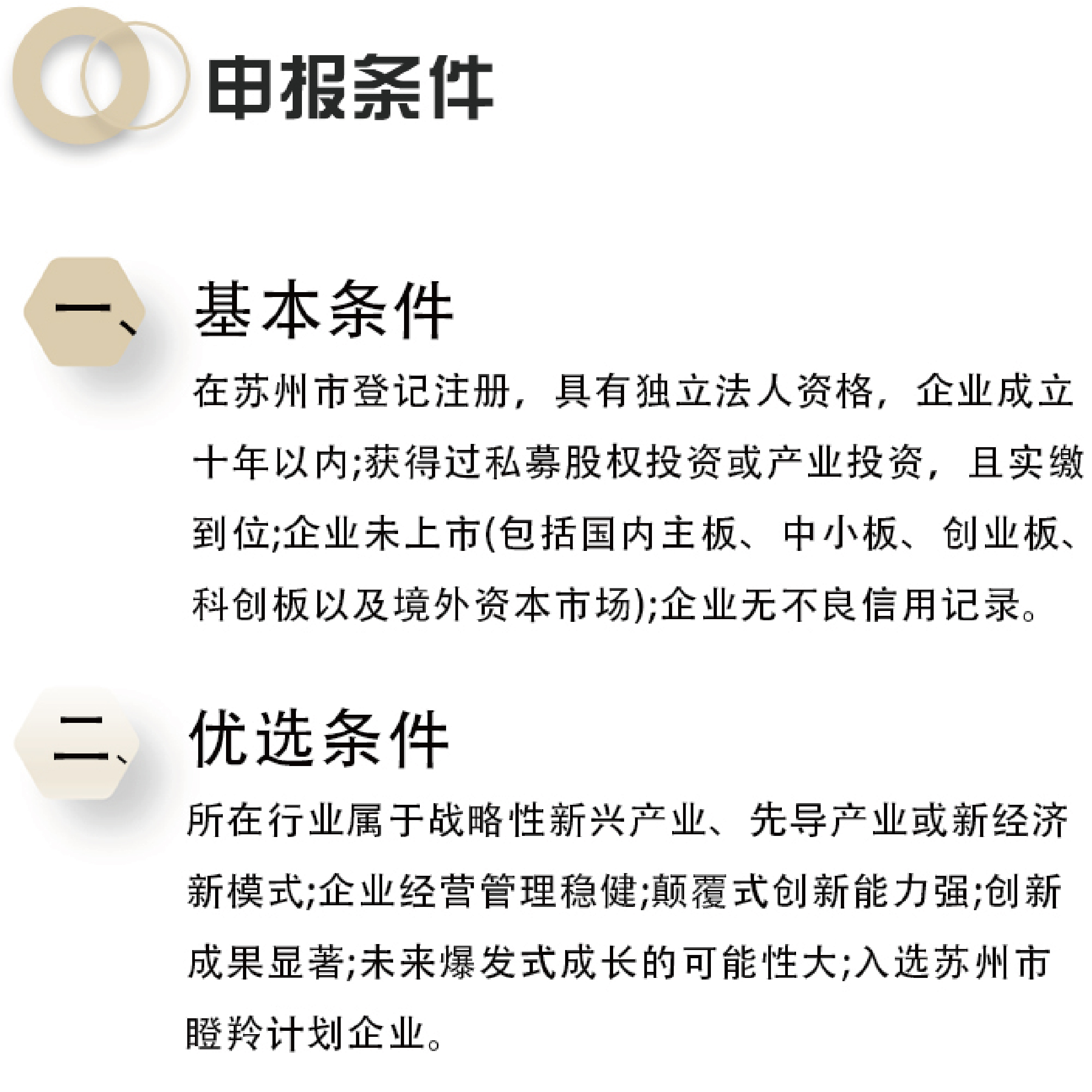 申报条件

一、基本条件

在苏州市登记注册，具有独立法人资格，企业成立十年以内;获得过私募股权投资或产业投资，且实缴到位;企业未上市(包括国内主板、中小板、创业板、科创板以及境外资本市场);企业无不良信用记录。

二、优选条件

所在行业属于战略性新兴产业、先导产业或新经济新模式;企业经营管理稳健;颠覆式创新能力强;创新成果显著;未来爆发式成长的可能性大;入选苏州市瞪羚计划企业。